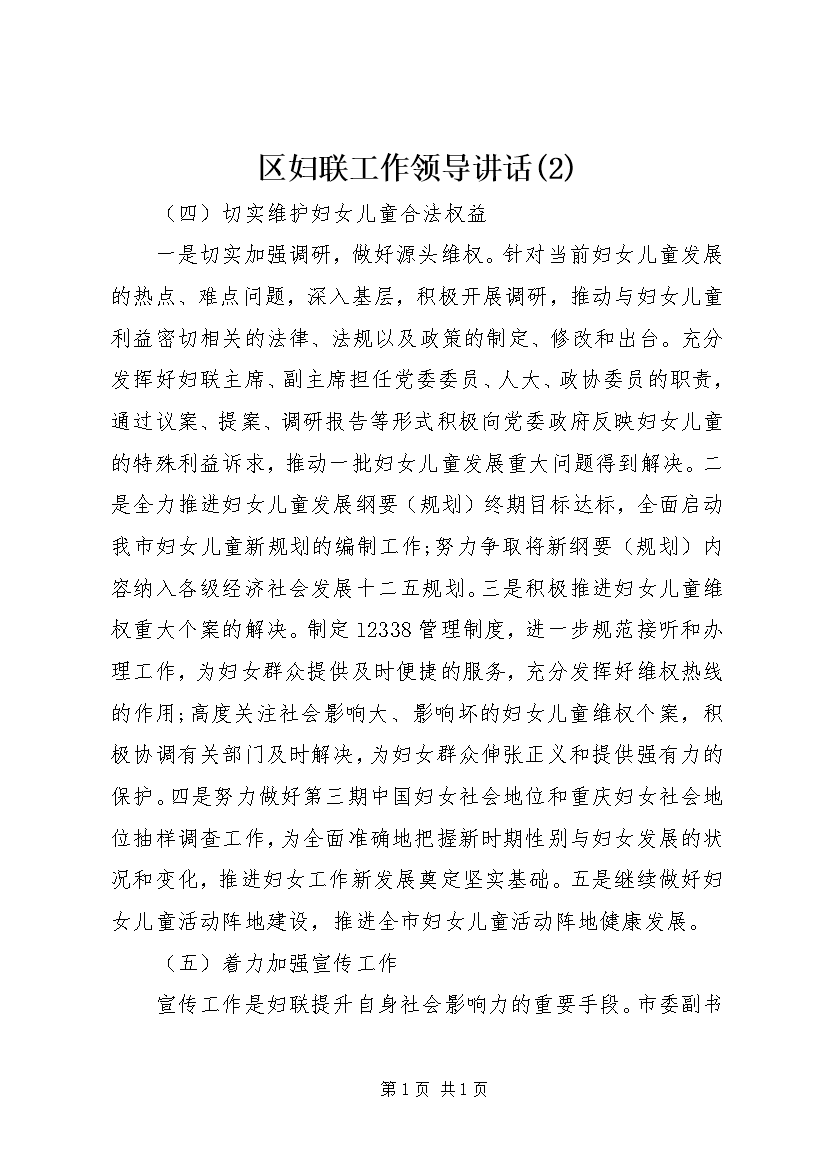 区妇联工作领导讲话(2)

（四）切实维护妇女儿童合法权益

一是切实加强调研，做好源头维权。针对当前妇女儿童发展的热点、难点问题，深入基层，积极开展调研，推动与妇女儿童利益密切相关的法律、法规以及政策的制定、修改和出台。充分发挥好妇联主席、副主席担任党委委员、人大、政协委员的职责，通过议案、提案、调研报告等形式积极向党委政府反映妇女儿童的特殊利益诉求，推动一批妇女儿童发展重大问题得到解决。二是全力推进妇女儿童发展纲要（规划）终期目标达标，全面启动我市妇女儿童新规划的编制工作;努力争取将新纲要（规划）内容纳入各级经济社会发展十二五规划。三是积极推进妇女儿童维权重大个案的解决。制定12338管理制度，进一步规范接听和办理工作，为妇女群众提供及时便捷的服务，充分发挥好维权热线的作用;高度关注社会影响大、影响坏的妇女儿童维权个案，积极协调有关部门及时解决，为妇女群众伸张正义和提供强有力的保护。四是努力做好第三期中国妇女社会地位和重庆妇女社会地位抽样调查工作，为全面准确地把握新时期性别与妇女发展的状况和变化，推进妇女工作新发展奠定坚实基础。五是继续做好妇女儿童活动阵地建设，推进全市妇女儿童活动阵地健康发展。

（五）着力加强宣传工作

宣传工作是妇联提升自身社会影响力的重要手段。市委副书

第1页 共1页